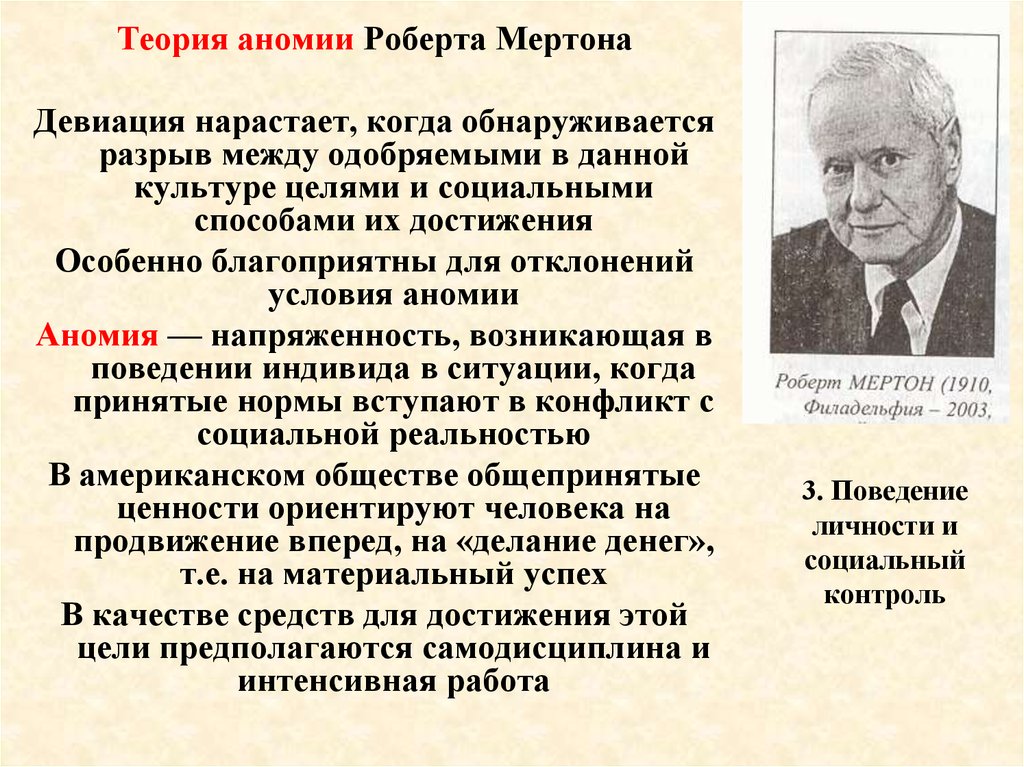 Теория аномии Роберта Мертона

Девиация нарастает, когда обнаруживается разрыв между одобряемыми в данной культуре целями и социальными способами их достижения

Особенно благоприятны для отклонений условия аномии

Аномия — напряженность, возникающая в поведении индивида в ситуации, когда принятые нормы вступают в конфликт с социальной реальностью

В американском обществе общепринятые ценности ориентируют человека на продвижение вперед, на «делание денег», т.е. на материальный успех

В качестве средств для достижения этой цели предполагаются самодисциплина и интенсивная работа

Роберт МЕРТОН (1910, Филадельфия – 2003,

3. Поведение личности и социальный контроль